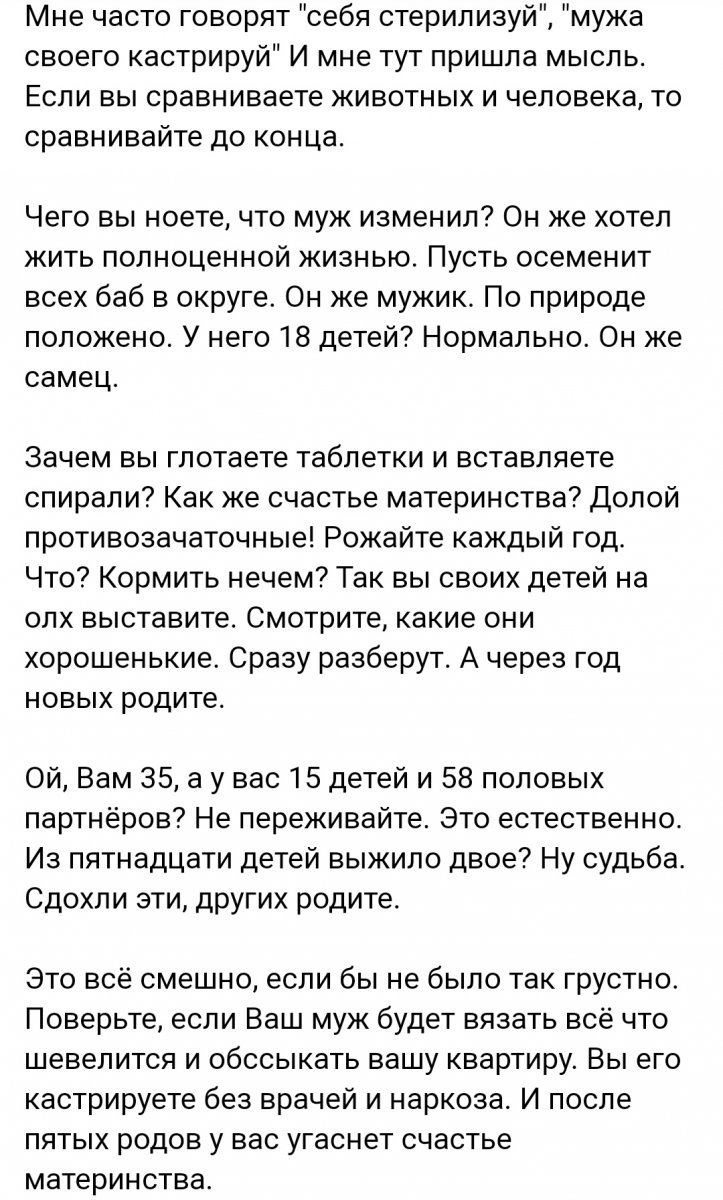 Мне часто говорят "себя стерилизуй", "мужа своего кастрируй" И мне тут пришла мысль. Если вы сравниваете животных и человека, то сравнивайте до конца.

Чего вы ноете, что муж изменил? Он же хотел жить полноценной жизнью. Пусть осеменит всех баб в округе. Он же мужик. По природе положено. У него 18 детей? Нормально. Он же самец.

Зачем вы глотаете таблетки и вставляете спирали? Как же счастье материнства? Долой противозачаточные! Рожайте каждый год. Что? Кормить нечем? Так вы своих детей на олх выставите. Смотрите, какие они хорошенькие. Сразу разберут. А через год новых родите.

Ой, Вам 35, а у вас 15 детей и 58 половых партнёров? Не переживайте. Это естественно. Из пятнадцати детей выжило двое? Ну судьба. Сдохли эти, других родите.

Это всё смешно, если бы не было так грустно. Поверьте, если Ваш муж будет вязать всё что шевелится и обссыкать вашу квартиру. Вы его кастрируете без врачей и наркоза. И после пятых родов у вас угаснет счастье материнства.